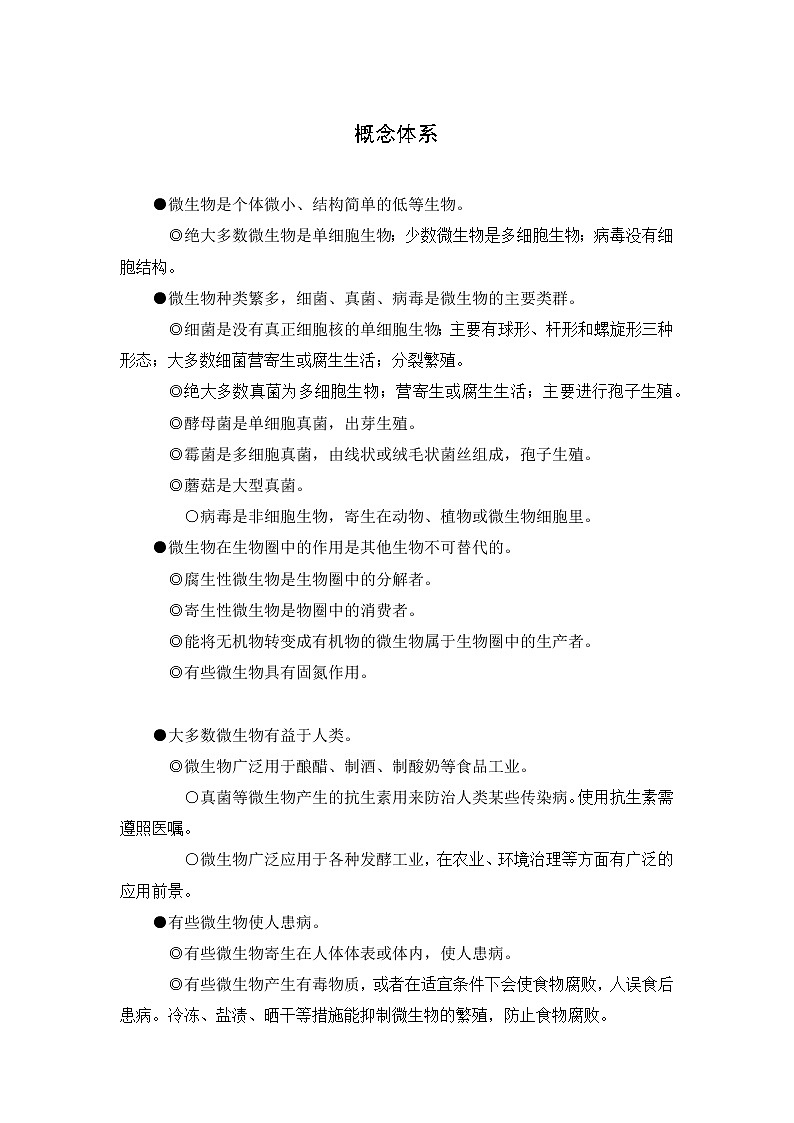 概念体系

●微生物是个体微小、结构简单的低等生物。

◎绝大多数微生物是单细胞生物；少数微生物是多细胞生物；病毒没有细胞结构。

●微生物种类繁多，细菌、真菌、病毒是微生物的主要类群。

◎细菌是没有真正细胞核的单细胞生物；主要有球形、杆形和螺旋形三种形态；大多数细菌营寄生或腐生生活；分裂繁殖。

◎绝大多数真菌为多细胞生物；营寄生或腐生生活；主要进行孢子生殖。

◎酵母菌是单细胞真菌，出芽生殖。

◎霉菌是多细胞真菌，由线状或绒毛状菌丝组成，孢子生殖。

◎蘑菇是大型真菌。

○病毒是非细胞生物，寄生在动物、植物或微生物细胞里。

●微生物在生物圈中的作用是其他生物不可替代的。

◎腐生性微生物是生物圈中的分解者。

◎寄生性微生物是物圈中的消费者。

◎能将无机物转变成有机物的微生物属于生物圈中的生产者。

◎有些微生物具有固氮作用。

●大多数微生物有益于人类。

◎微生物广泛用于酿醋、制酒、制酸奶等食品工业。

○真菌等微生物产生的抗生素用来防治人类某些传染病。使用抗生素需遵照医嘱。

○微生物广泛应用于各种发酵工业，在农业、环境治理等方面有广泛的应用前景。

●有些微生物使人患病。

◎有些微生物寄生在人体体表或体内，使人患病。

◎有些微生物产生有毒物质，或者在适宜条件下会使食物腐败，人误食后患病。冷冻、盐渍、晒干等措施能抑制微生物的繁殖，防止食物腐败。